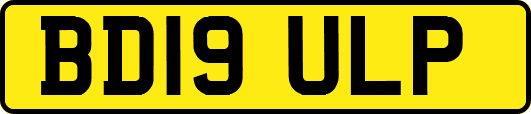 BD19 ULP